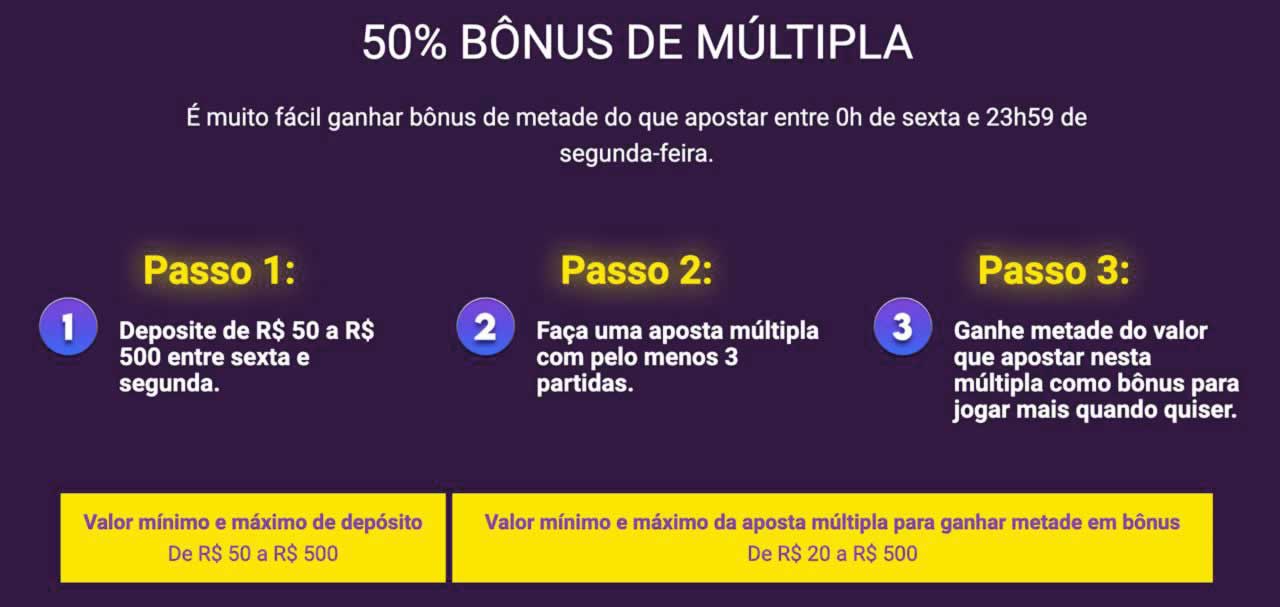 50% BÔNUS DE MÚLTIPLA

É muito fácil ganhar bônus de metade do que apostar entre 0h de sexta e 23h59 de segunda-feira.

Passo 1:

1

Deposite de R$ 50 a R$ 500 entre sexta e segunda.

Passo 2:

2

Faça uma aposta múltipla com pelo menos 3 partidas.

Passo 3:

3

Ganhe metade do valor que apostar nesta múltipla como bônus para jogar mais quando quiser.

Valor mínimo e máximo de depósito
De R$ 50 a R$ 500

Valor mínimo e máximo da aposta múltipla para ganhar metade em bônus
De R$ 20 a R$ 500